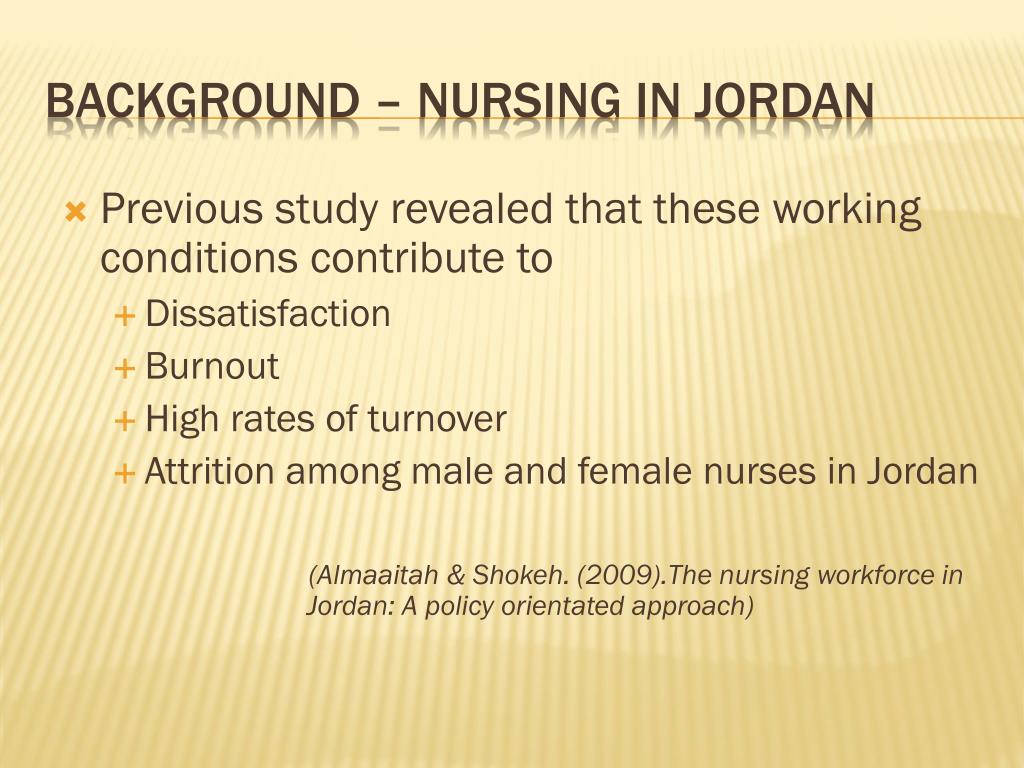 BACKGROUND – NURSING IN JORDAN

Previous study revealed that these working conditions contribute to

Dissatisfaction

Burnout

High rates of turnover

Attrition among male and female nurses in Jordan

(Almaaitah & Shokeh. (2009).The nursing workforce in Jordan: A policy orientated approach)